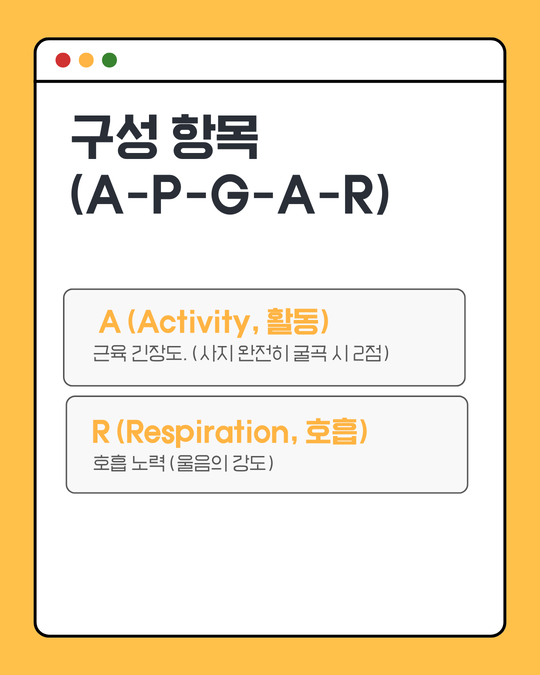 구성 항목
(A-P-G-A-R)

A (Activity, 활동)
근육 긴장도. (사지 완전히 굴곡 시 2점)

R (Respiration, 호흡)
호흡 노력 (울음의 강도)